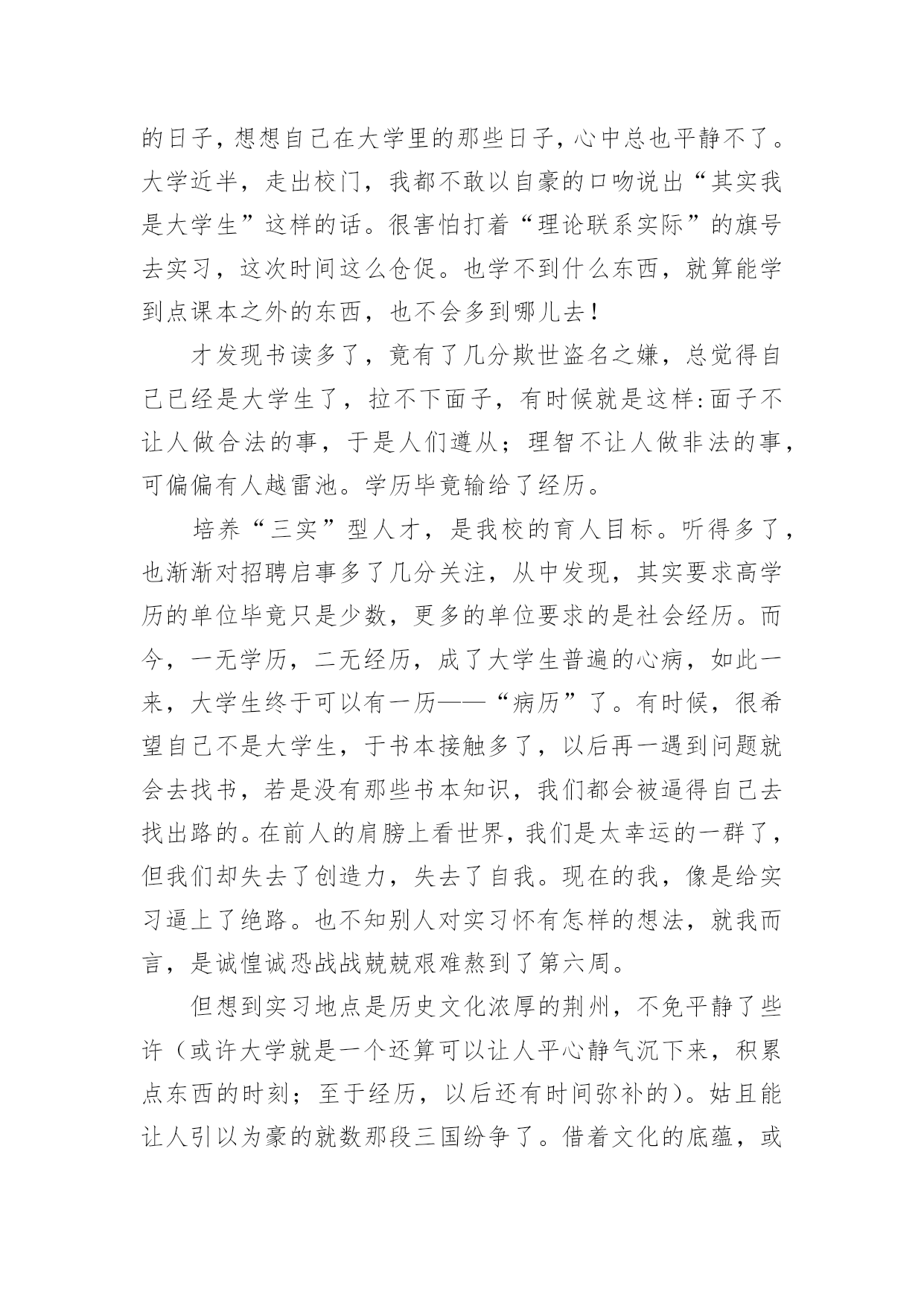 的日子，想想自己在大学里的那些日子，心中总也平静不了。大学近半，走出校门，我都不敢以自豪的口吻说出“其实我是大学生”这样的话。很害怕打着“理论联系实际”的旗号去实习，这次时间这么仓促。也学不到什么东西，就算能学到点课本之外的东西，也不会多到哪儿去！

才发现书读多了，竟有了几分欺世盗名之嫌，总觉得自己已经是大学生了，拉不下面子，有时候就是这样:面子不让人做合法的事，于是人们遵从；理智不让人做非法的事，可偏偏有人越雷池。学历毕竟输给了经历。

培养“三实”型人才，是我校的育人目标。听得多了，也渐渐对招聘启事多了几分关注，从中发现，其实要求高学历的单位毕竟只是少数，更多的单位要求的是社会经历。而今，一无学历，二无经历，成了大学生普遍的心病，如此一来，大学生终于可以有一历——“病历”了。有时候，很希望自己不是大学生，于书本接触多了，以后再一遇到问题就会去找书，若是没有那些书本知识，我们都会被逼得自己去找出路的。在前人的肩膀上看世界，我们是太幸运的一群了，但我们却失去了创造力，失去了自我。现在的我，像是给实习逼上了绝路。也不知别人对实习怀有怎样的想法，就我而言，是诚惶诚恐战战兢兢艰难熬到了第六周。

但想到实习地点是历史文化浓厚的荆州，不免平静了些许（或许大学就是一个还算可以让人平心静气沉下来，积累点东西的时刻；至于经历，以后还有时间弥补的）。姑且能让人引以为豪的就数那段三国纷争了。借着文化的底蕴，或